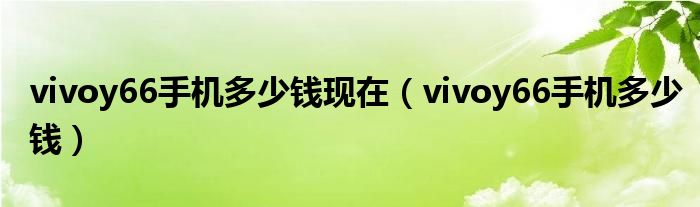 vivoy66手机多少钱现在（vivoy66手机多少钱）